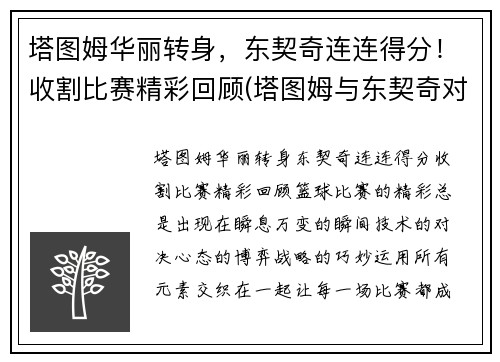 塔图姆华丽转身，东契奇连连得分！收割比赛精彩回顾(塔图姆与东契奇对

塔图姆华丽转身东契奇连连得分收割比赛精彩回顾篮球比赛的精彩总是出现在瞬息万变的瞬间技术的对决心态的博弈战略的巧妙运用所有元素交织在一起让每一场比赛都成